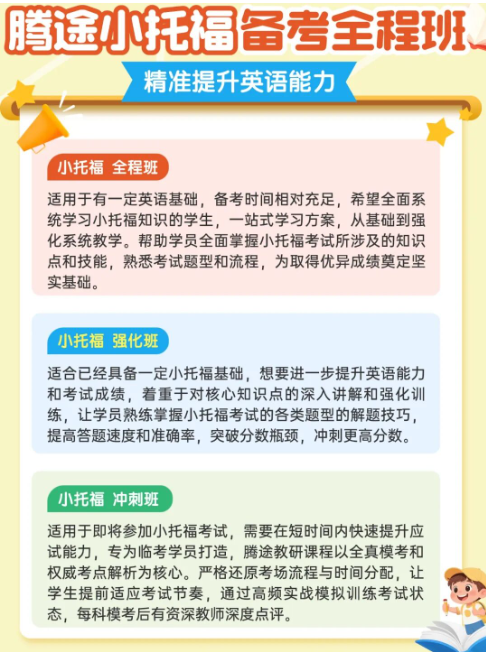 腾途小托福备考全程班

精准提升英语能力

小托福 全程班

适用于有一定英语基础，备考时间相对充足，希望全面系统学习小托福知识的学生，一站式学习方案，从基础到强化系统教学。帮助学员全面掌握小托福考试所涉及的知识点和技能，熟悉考试题型和流程，为取得优异成绩奠定坚实基础。

小托福 强化班

适合已经具备一定小托福基础，想要进一步提升英语能力和考试成绩，着重于对核心知识点的深入讲解和强化训练，让学员熟练掌握小托福考试的各类题型的解题技巧，提高答题速度和准确率，突破分数瓶颈，冲刺更高分数。

小托福 冲刺班

适用于即将参加小托福考试，需要在短时间内快速提升应试能力，专为临考学员打造，腾途教研课程以全真模考和权威考点解析为核心。严格还原考场流程与时间分配，让学生提前适应考试节奏，通过高频实战模拟训练考试状态，每科模考后有资深教师深度点评。